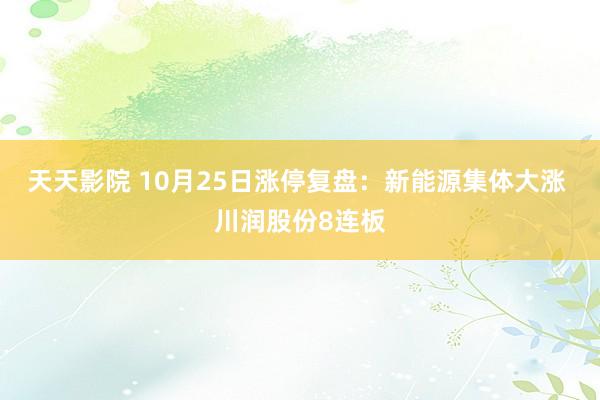 天天影院 10月25日涨停复盘：新能源集体大涨 川润股份8连板